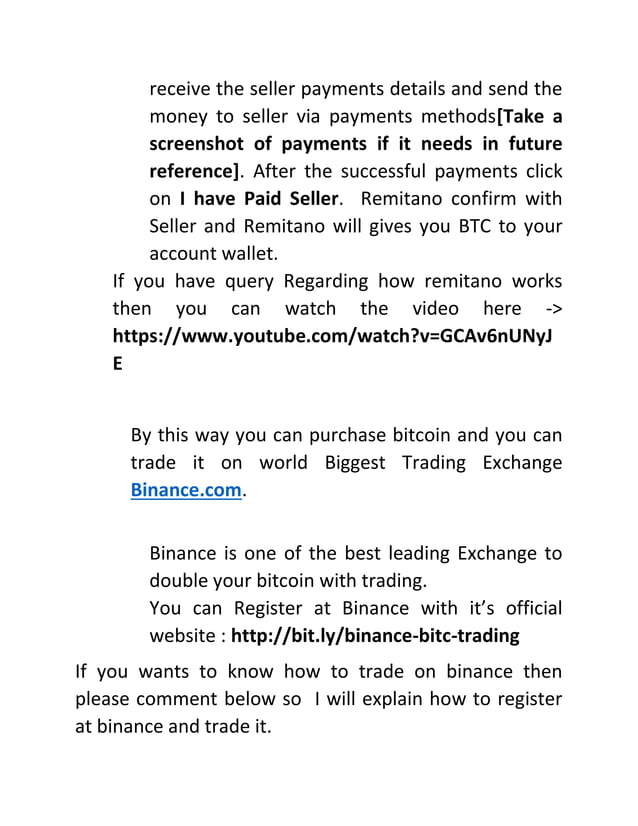 receive the seller payments details and send the money to seller via payments methods[Take a screenshot of payments if it needs in future reference]. After the successful payments click on I have Paid Seller. Remitano confirm with Seller and Remitano will gives you BTC to your account wallet.

If you have query Regarding how remitano works then you can watch the video here -> https://www.youtube.com/watch?v=GCAv6nUNyJE

By this way you can purchase bitcoin and you can trade it on world Biggest Trading Exchange Binance.com.

Binance is one of the best leading Exchange to double your bitcoin with trading.
You can Register at Binance with it's official website : http://bit.ly/binance-bitc-trading

If you wants to know how to trade on binance then please comment below so I will explain how to register at binance and trade it.